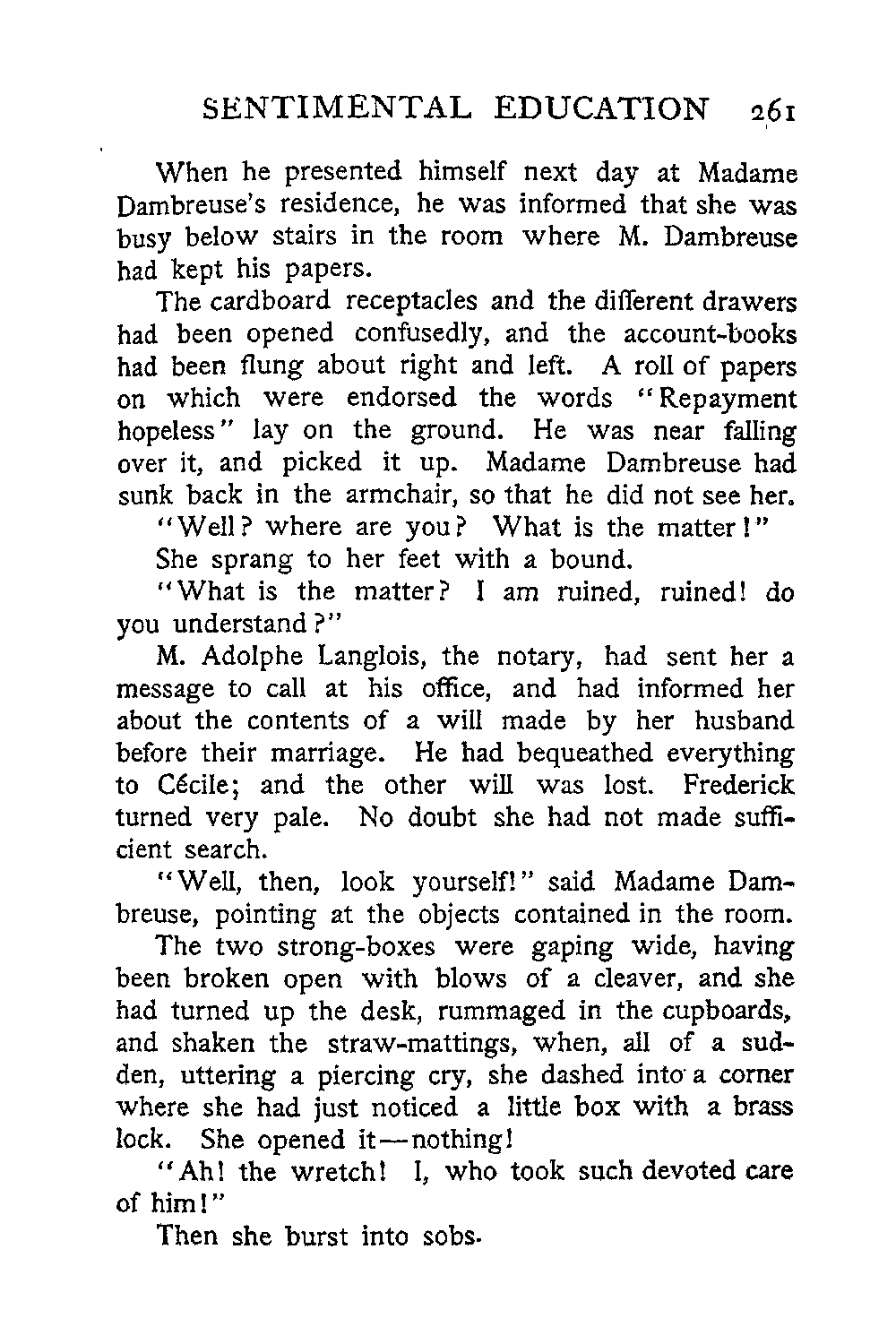 SENTIMENTAL EDUCATION 261

When he presented himself next day at Madame Dambreuse's residence, he was informed that she was busy below stairs in the room where M. Dambreuse had kept his papers.

The cardboard receptacles and the different drawers had been opened confusedly, and the account-books had been flung about right and left. A roll of papers on which were endorsed the words "Repayment hopeless" lay on the ground. He was near falling over it, and picked it up. Madame Dambreuse had sunk back in the armchair, so that he did not see her.

"Well? where are you? What is the matter!"

She sprang to her feet with a bound.

"What is the matter? I am ruined, ruined! do you understand?"

M. Adolphe Langlois, the notary, had sent her a message to call at his office, and had informed her about the contents of a will made by her husband before their marriage. He had bequeathed everything to Cécile; and the other will was lost. Frederick turned very pale. No doubt she had not made sufficient search.

"Well, then, look yourself!" said Madame Dambreuse, pointing at the objects contained in the room.

The two strong-boxes were gaping wide, having been broken open with blows of a cleaver, and she had turned up the desk, rummaged in the cupboards, and shaken the straw-mattings, when, all of a sudden, uttering a piercing cry, she dashed into a corner where she had just noticed a little box with a brass lock. She opened it—nothing!

"Ah! the wretch! I, who took such devoted care of him!"

Then she burst into sobs.